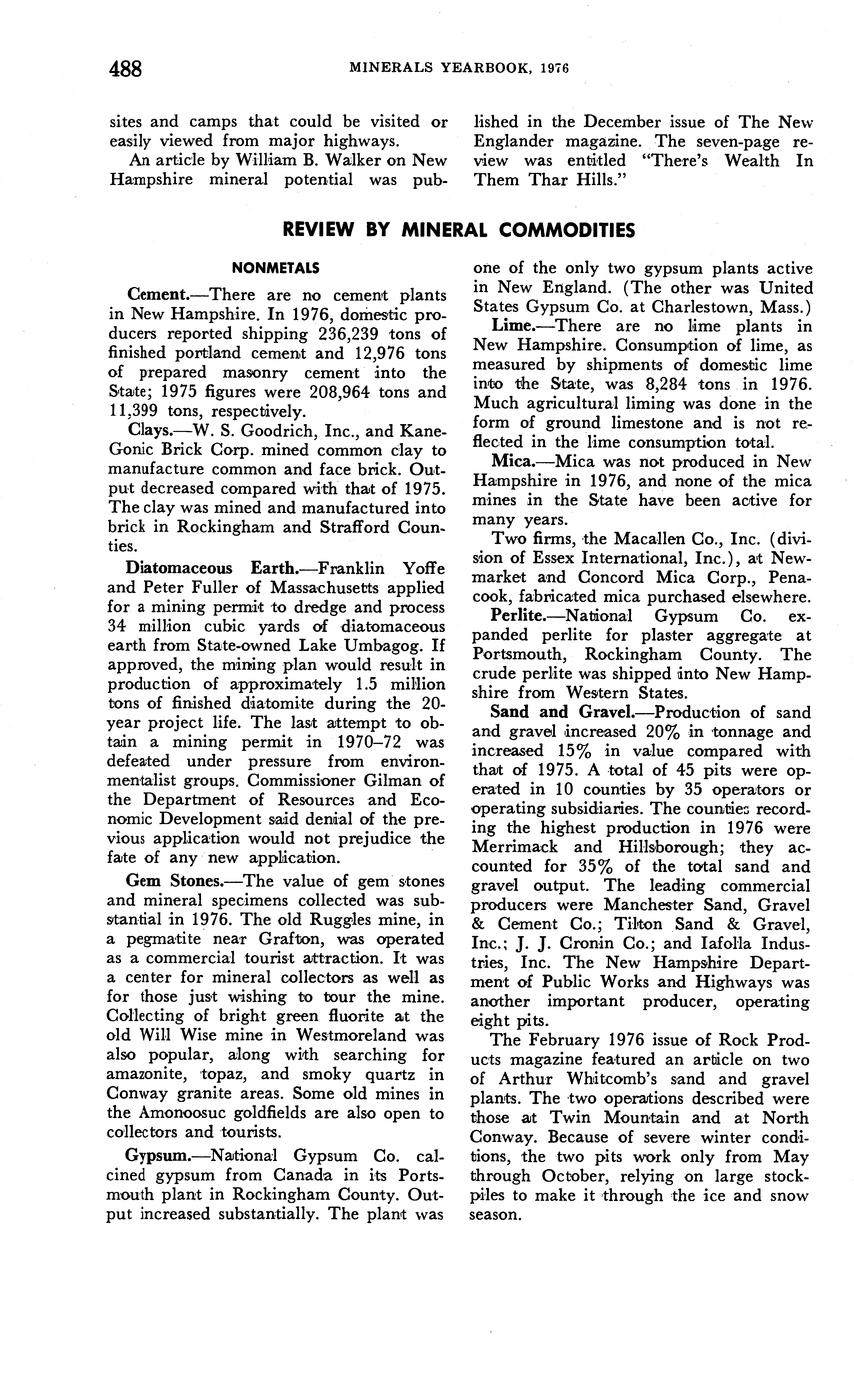 488 MINERALS YEARBOOK, 1976

sites and camps that could be visited or easily viewed from major highways.

An article by William B. Walker on New Hampshire mineral potential was published in the December issue of The New Englander magazine. The seven-page review was entitled "There's Wealth In Them Thar Hills."

REVIEW BY MINERAL COMMODITIES

NONMETALS

Cement.—There are no cement plants in New Hampshire. In 1976, domestic producers reported shipping 236,239 tons of finished portland cement and 12,976 tons of prepared masonry cement into the State; 1975 figures were 208,964 tons and 11,399 tons, respectively.

Clays.—W. S. Goodrich, Inc., and Kane-Gonic Brick Corp. mined common clay to manufacture common and face brick. Output decreased compared with that of 1975. The clay was mined and manufactured into brick in Rockingham and Strafford Counties.

Diatomaceous Earth.—Franklin Yoffe and Peter Fuller of Massachusetts applied for a mining permit to dredge and process 34 million cubic yards of diatomaceous earth from State-owned Lake Umbagog. If approved, the mining plan would result in production of approximately 1.5 million tons of finished diatomite during the 20-year project life. The last attempt to obtain a mining permit in 1970–72 was defeated under pressure from environmentalist groups. Commissioner Gilman of the Department of Resources and Economic Development said denial of the previous application would not prejudice the fate of any new application.

Gem Stones.—The value of gem stones and mineral specimens collected was substantial in 1976. The old Ruggles mine, in a pegmatite near Grafton, was operated as a commercial tourist attraction. It was a center for mineral collectors as well as for those just wishing to tour the mine. Collecting of bright green fluorite at the old Will Wise mine in Westmoreland was also popular, along with searching for amazonite, topaz, and smoky quartz in Conway granite areas. Some old mines in the Amonoosuc goldfields are also open to collectors and tourists.

Gypsum.—National Gypsum Co. calcined gypsum from Canada in its Portsmouth plant in Rockingham County. Output increased substantially. The plant was one of the only two gypsum plants active in New England. (The other was United States Gypsum Co. at Charlestown, Mass.)

Lime.—There are no lime plants in New Hampshire. Consumption of lime, as measured by shipments of domestic lime into the State, was 8,284 tons in 1976. Much agricultural liming was done in the form of ground limestone and is not reflected in the lime consumption total.

Mica.—Mica was not produced in New Hampshire in 1976, and none of the mica mines in the State have been active for many years.

Two firms, the Macallen Co., Inc. (division of Essex International, Inc.), at Newmarket and Concord Mica Corp., Penacook, fabricated mica purchased elsewhere.

Perlite.—National Gypsum Co. expanded perlite for plaster aggregate at Portsmouth, Rockingham County. The crude perlite was shipped into New Hampshire from Western States.

Sand and Gravel.—Production of sand and gravel increased 20% in tonnage and increased 15% in value compared with that of 1975. A total of 45 pits were operated in 10 counties by 35 operators or operating subsidiaries. The counties recording the highest production in 1976 were Merrimack and Hillsborough; they accounted for 35% of the total sand and gravel output. The leading commercial producers were Manchester Sand, Gravel & Cement Co.; Tilton Sand & Gravel, Inc.; J. J. Cronin Co.; and Iafolla Industries, Inc. The New Hampshire Department of Public Works and Highways was another important producer, operating eight pits.

The February 1976 issue of Rock Products magazine featured an article on two of Arthur Whitcomb's sand and gravel plants. The two operations described were those at Twin Mountain and at North Conway. Because of severe winter conditions, the two pits work only from May through October, relying on large stockpiles to make it through the ice and snow season.